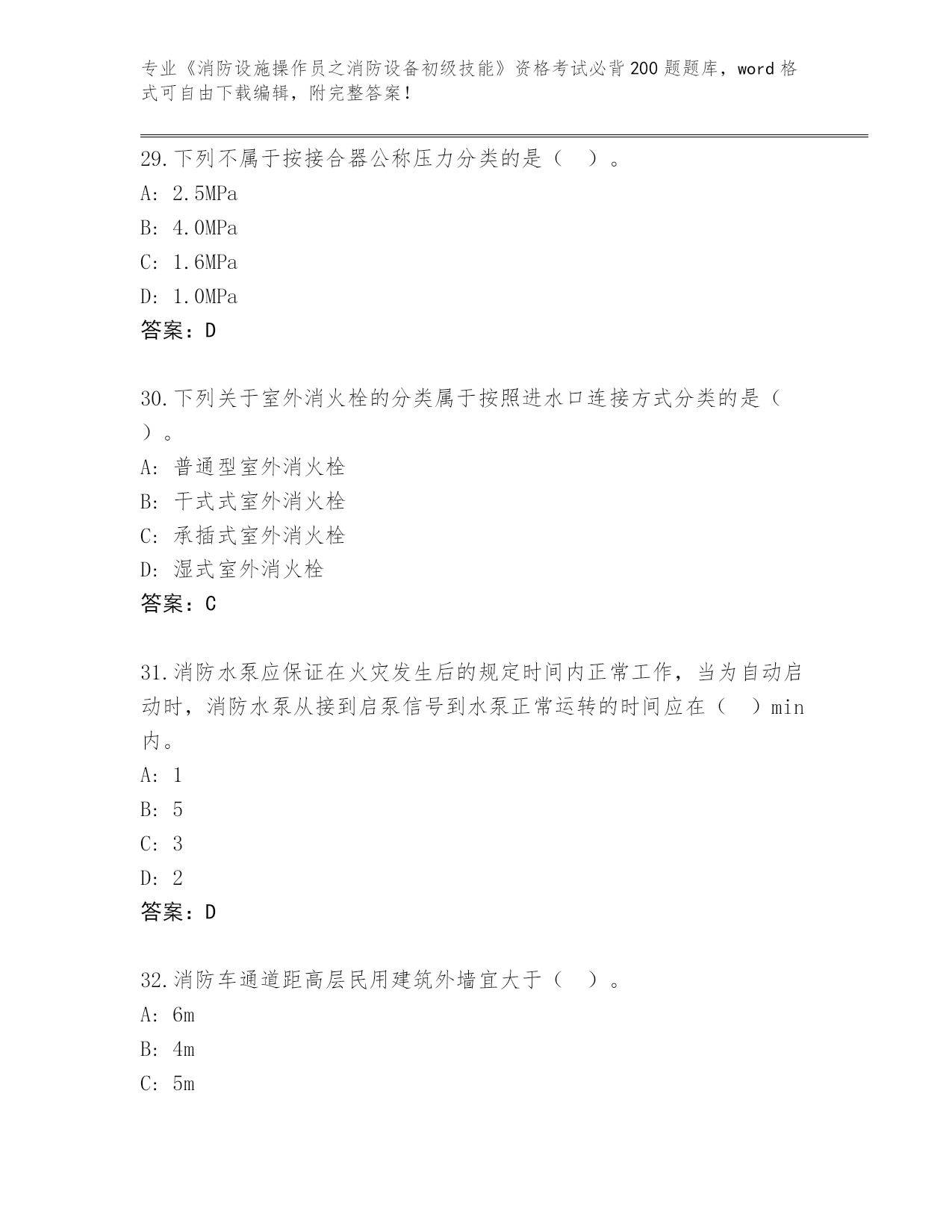 专业《消防设施操作员之消防设备初级技能》资格考试必背200题题库，word格式可自由下载编辑，附完整答案！

29.下列不属于按接合器公称压力分类的是（　）。
A: 2.5MPa
B: 4.0MPa
C: 1.6MPa
D: 1.0MPa
答案：D

30.下列关于室外消火栓的分类属于按照进水口连接方式分类的是（　）。
A: 普通型室外消火栓
B: 干式式室外消火栓
C: 承插式室外消火栓
D: 湿式室外消火栓
答案：C

31.消防水泵应保证在火灾发生后的规定时间内正常工作，当为自动启动时，消防水泵从接到启泵信号到水泵正常运转的时间应在（　）min内。
A: 1
B: 5
C: 3
D: 2
答案：D

32.消防车通道距高层民用建筑外墙宜大于（　）。
A: 6m
B: 4m
C: 5m